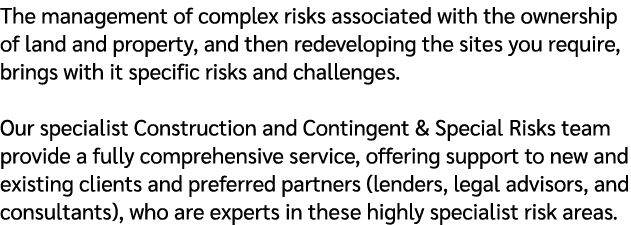 The management of complex risks associated with the ownership of land and property, and then redeveloping the sites you require, brings with it specific risks and challenges.

Our specialist Construction and Contingent & Special Risks team provide a fully comprehensive service, offering support to new and existing clients and preferred partners (lenders, legal advisors, and consultants), who are experts in these highly specialist risk areas.